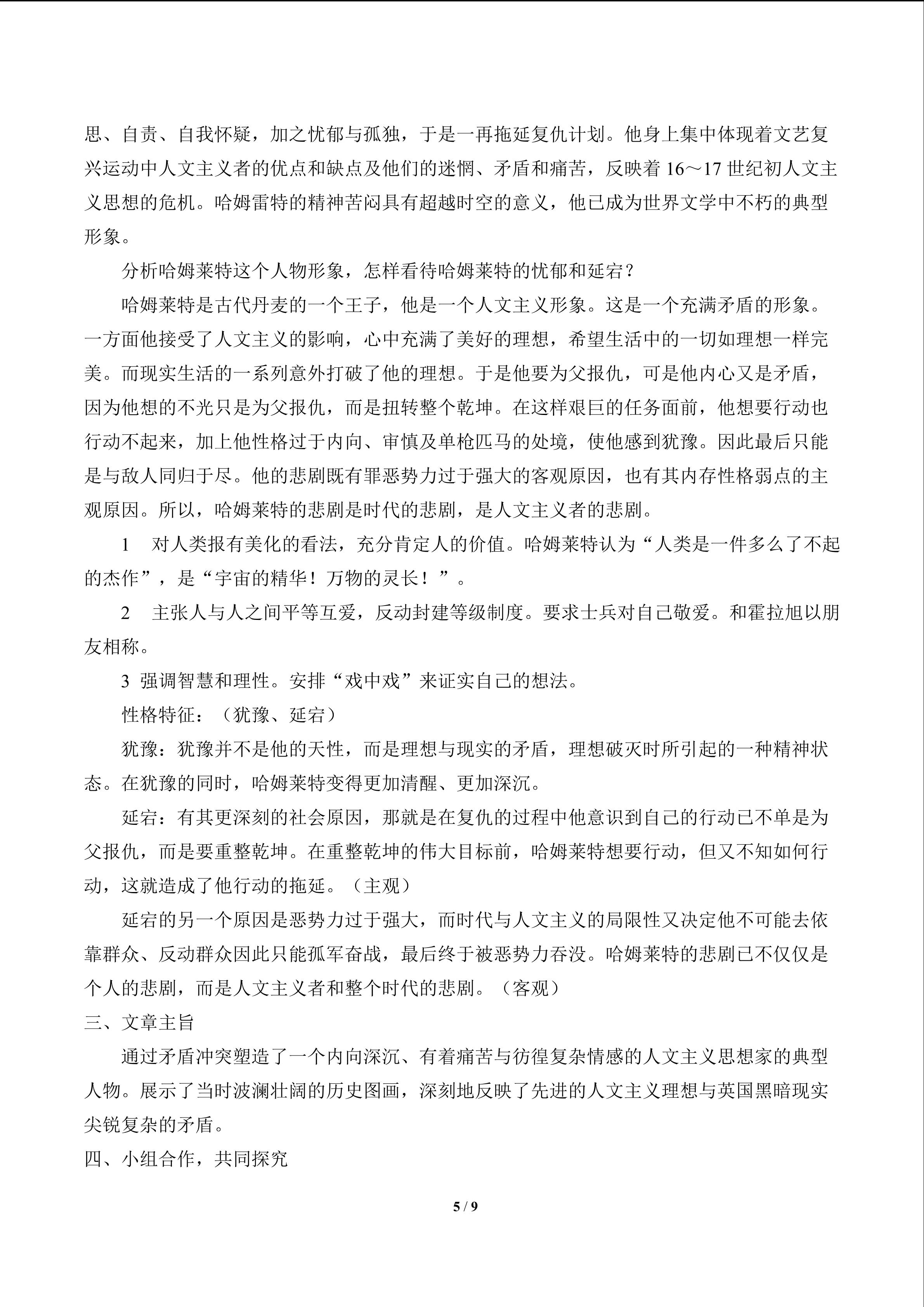 思、自责、自我怀疑，加之忧郁与孤独，于是一再拖延复仇计划。他身上集中体现着文艺复兴运动中人文主义者的优点和缺点及他们的迷惘、矛盾和痛苦，反映着 16～17 世纪初人文主义思想的危机。哈姆雷特的精神苦闷具有超越时空的意义，他已成为世界文学中不朽的典型形象。

分析哈姆莱特这个人物形象，怎样看待哈姆莱特的忧郁和延宕？

哈姆莱特是古代丹麦的一个王子，他是一个人文主义形象。这是一个充满矛盾的形象。一方面他接受了人文主义的影响，心中充满了美好的理想，希望生活中的一切如理想一样完美。而现实生活的一系列意外打破了他的理想。于是他要为父报仇，可是他内心又是矛盾，因为他想的不光只是为父报仇，而是扭转整个乾坤。在这样艰巨的任务面前，他想要行动也行动不起来，加上他性格过于内向、审慎及单枪匹马的处境，使他感到犹豫。因此最后只能是与敌人同归于尽。他的悲剧既有罪恶势力过于强大的客观原因，也有其内存性格弱点的主观原因。所以，哈姆莱特的悲剧是时代的悲剧，是人文主义者的悲剧。

1　对人类报有美化的看法，充分肯定人的价值。哈姆莱特认为“人类是一件多么了不起的杰作”，是“宇宙的精华！万物的灵长！”。

2　主张人与人之间平等互爱，反动封建等级制度。要求士兵对自己敬爱。和霍拉旭以朋友相称。

3 强调智慧和理性。安排“戏中戏”来证实自己的想法。

性格特征：（犹豫、延宕）

犹豫：犹豫并不是他的天性，而是理想与现实的矛盾，理想破灭时所引起的一种精神状态。在犹豫的同时，哈姆莱特变得更加清醒、更加深沉。

延宕：有其更深刻的社会原因，那就是在复仇的过程中他意识到自己的行动已不单是为父报仇，而是要重整乾坤。在重整乾坤的伟大目标前，哈姆莱特想要行动，但又不知如何行动，这就造成了他行动的拖延。（主观）

延宕的另一个原因是恶势力过于强大，而时代与人文主义的局限性又决定他不可能去依靠群众、反动群众因此只能孤军奋战，最后终于被恶势力吞没。哈姆莱特的悲剧已不仅仅是个人的悲剧，而是人文主义者和整个时代的悲剧。（客观）

三、文章主旨

通过矛盾冲突塑造了一个内向深沉、有着痛苦与彷徨复杂情感的人文主义思想家的典型人物。展示了当时波澜壮阔的历史图画，深刻地反映了先进的人文主义理想与英国黑暗现实尖锐复杂的矛盾。

四、小组合作，共同探究

5 / 9